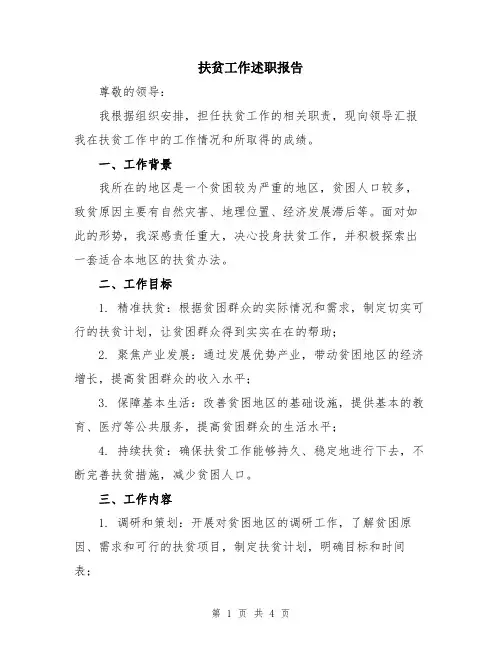 扶贫工作述职报告

尊敬的领导：

我根据组织安排，担任扶贫工作的相关职责，现向领导汇报我在扶贫工作中的工作情况和所取得的成绩。

一、工作背景

我所在的地区是一个贫困较为严重的地区，贫困人口较多，致贫原因主要有自然灾害、地理位置、经济发展滞后等。面对如此的形势，我深感责任重大，决心投身扶贫工作，并积极探索出一套适合本地区的扶贫办法。

二、工作目标

1. 精准扶贫：根据贫困群众的实际情况和需求，制定切实可行的扶贫计划，让贫困群众得到实实在在的帮助；

2. 聚焦产业发展：通过发展优势产业，带动贫困地区的经济增长，提高贫困群众的收入水平；

3. 保障基本生活：改善贫困地区的基础设施，提供基本的教育、医疗等公共服务，提高贫困群众的生活水平；

4. 持续扶贫：确保扶贫工作能够持久、稳定地进行下去，不断完善扶贫措施，减少贫困人口。

三、工作内容

1. 调研和策划：开展对贫困地区的调研工作，了解贫困原因、需求和可行的扶贫项目，制定扶贫计划，明确目标和时间表；

第 1 页 共 4 页